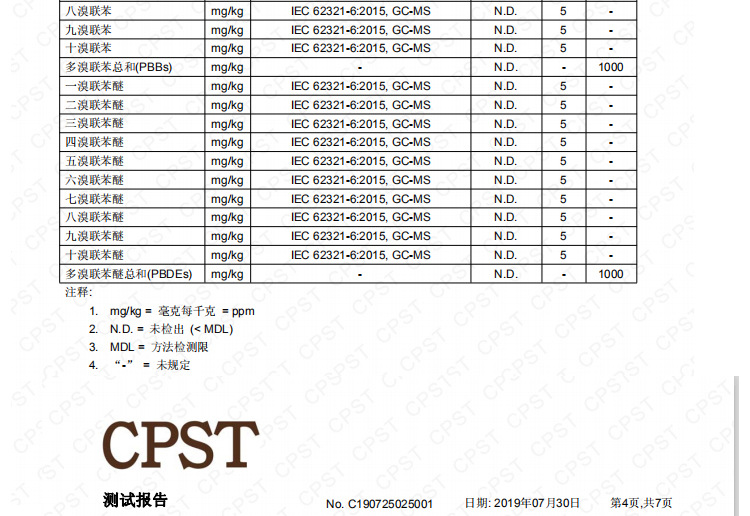 | 八溴联苯 | mg/kg | IEC 62321-6:2015, GC-MS | N.D. | 5 | - |
|---|---|---|---|---|---|
| 九溴联苯 | mg/kg | IEC 62321-6:2015, GC-MS | N.D. | 5 | - |
| 十溴联苯 | mg/kg | IEC 62321-6:2015, GC-MS | N.D. | 5 | - |
| 多溴联苯总和(PBBs) | mg/kg | - | N.D. | - | 1000 |
| 一溴联苯醚 | mg/kg | IEC 62321-6:2015, GC-MS | N.D. | 5 | - |
| 二溴联苯醚 | mg/kg | IEC 62321-6:2015, GC-MS | N.D. | 5 | - |
| 三溴联苯醚 | mg/kg | IEC 62321-6:2015, GC-MS | N.D. | 5 | - |
| 四溴联苯醚 | mg/kg | IEC 62321-6:2015, GC-MS | N.D. | 5 | - |
| 五溴联苯醚 | mg/kg | IEC 62321-6:2015, GC-MS | N.D. | 5 | - |
| 六溴联苯醚 | mg/kg | IEC 62321-6:2015, GC-MS | N.D. | 5 | - |
| 七溴联苯醚 | mg/kg | IEC 62321-6:2015, GC-MS | N.D. | 5 | - |
| 八溴联苯醚 | mg/kg | IEC 62321-6:2015, GC-MS | N.D. | 5 | - |
| 九溴联苯醚 | mg/kg | IEC 62321-6:2015, GC-MS | N.D. | 5 | - |
| 十溴联苯醚 | mg/kg | IEC 62321-6:2015, GC-MS | N.D. | 5 | - |
| 多溴联苯醚总和(PBDEs) | mg/kg | - | N.D. | - | 1000 |

注释:
1. mg/kg = 毫克每千克 = ppm
2. N.D. = 未检出 (< MDL)
3. MDL = 方法检测限
4. “-” = 未规定

CPST

测试报告 No. C190725025001 日期: 2019年07月30日 第4页,共7页

CPST